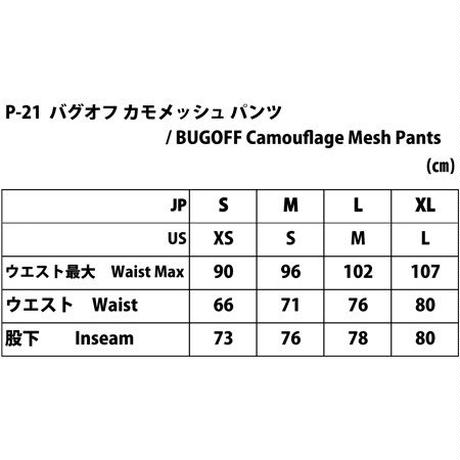 P-21 バグオフ カモメッシュ パンツ
/ BUGOFF Camouflage Mesh Pants

(㎝)

| JP | S | M | L | XL |
|---|---|---|---|---|
| US | XS | S | M | L |
| ウエスト最大　Waist Max | 90 | 96 | 102 | 107 |
| ウエスト　Waist | 66 | 71 | 76 | 80 |
| 股下　Inseam | 73 | 76 | 78 | 80 |